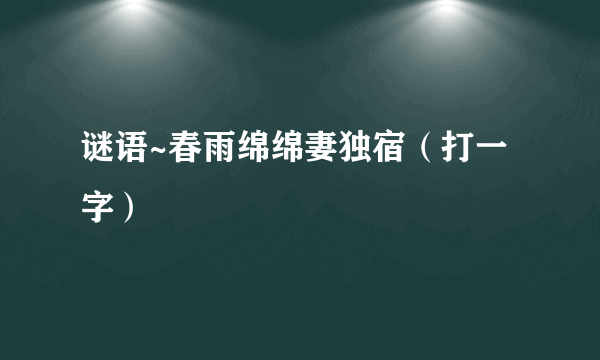 谜语~春雨绵绵妻独宿（打一字）